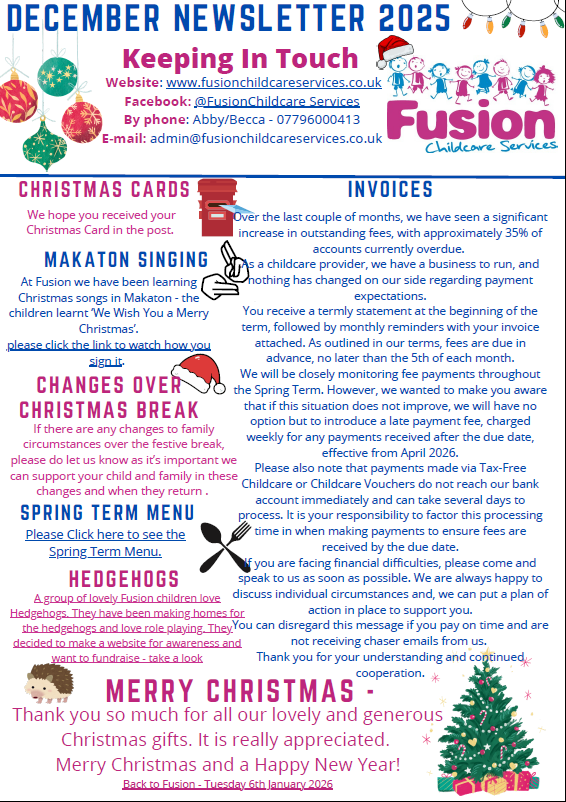 DECEMBER NEWSLETTER 2025

Keeping In Touch

Website: www.fusionchildcareservices.co.uk
Facebook: @FusionChildcare Services
By phone: Abby/Becca - 07796000413
E-mail: admin@fusionchildcareservices.co.uk

Fusion
Childcare Services

CHRISTMAS CARDS

We hope you received your Christmas Card in the post.

MAKATON SINGING

At Fusion we have been learning Christmas songs in Makaton - the children learnt 'We Wish You a Merry Christmas'.
please click the link to watch how you sign it.

CHANGES OVER CHRISTMAS BREAK

If there are any changes to family circumstances over the festive break, please do let us know as it's important we can support your child and family in these changes and when they return .

SPRING TERM MENU

Please Click here to see the Spring Term Menu.

HEDGEHOGS

A group of lovely Fusion children love Hedgehogs. They have been making homes for the hedgehogs and love role playing. They decided to make a website for awareness and want to fundraise - take a look

INVOICES

Over the last couple of months, we have seen a significant increase in outstanding fees, with approximately 35% of accounts currently overdue.
As a childcare provider, we have a business to run, and nothing has changed on our side regarding payment expectations.
You receive a termly statement at the beginning of the term, followed by monthly reminders with your invoice attached. As outlined in our terms, fees are due in advance, no later than the 5th of each month.
We will be closely monitoring fee payments throughout the Spring Term. However, we wanted to make you aware that if this situation does not improve, we will have no option but to introduce a late payment fee, charged weekly for any payments received after the due date, effective from April 2026.
Please also note that payments made via Tax-Free Childcare or Childcare Vouchers do not reach our bank account immediately and can take several days to process. It is your responsibility to factor this processing time in when making payments to ensure fees are received by the due date.
If you are facing financial difficulties, please come and speak to us as soon as possible. We are always happy to discuss individual circumstances and, we can put a plan of action in place to support you.
You can disregard this message if you pay on time and are not receiving chaser emails from us.
Thank you for your understanding and continued cooperation.

MERRY CHRISTMAS -

Thank you so much for all our lovely and generous Christmas gifts. It is really appreciated.
Merry Christmas and a Happy New Year!
Back to Fusion - Tuesday 6th January 2026